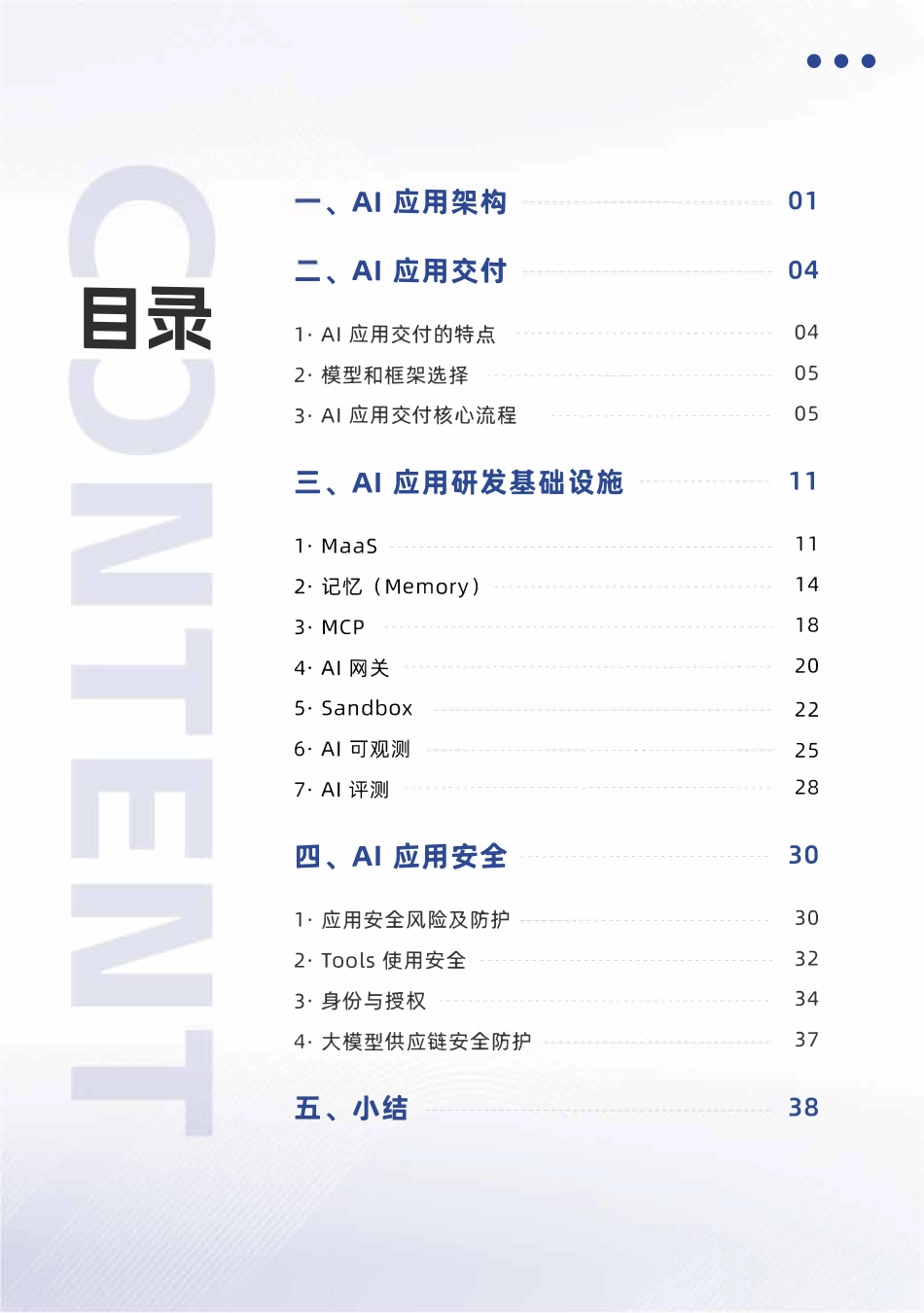 CONTENT

目录

一、AI 应用架构 01

二、AI 应用交付 04

1· AI 应用交付的特点 04
2· 模型和框架选择 05
3· AI 应用交付核心流程 05

三、AI 应用研发基础设施 11

1· MaaS 11
2· 记忆（Memory） 14
3· MCP 18
4· AI 网关 20
5· Sandbox 22
6· AI 可观测 25
7· AI 评测 28

四、AI 应用安全 30

1· 应用安全风险及防护 30
2· Tools 使用安全 32
3· 身份与授权 34
4· 大模型供应链安全防护 37

五、小结 38